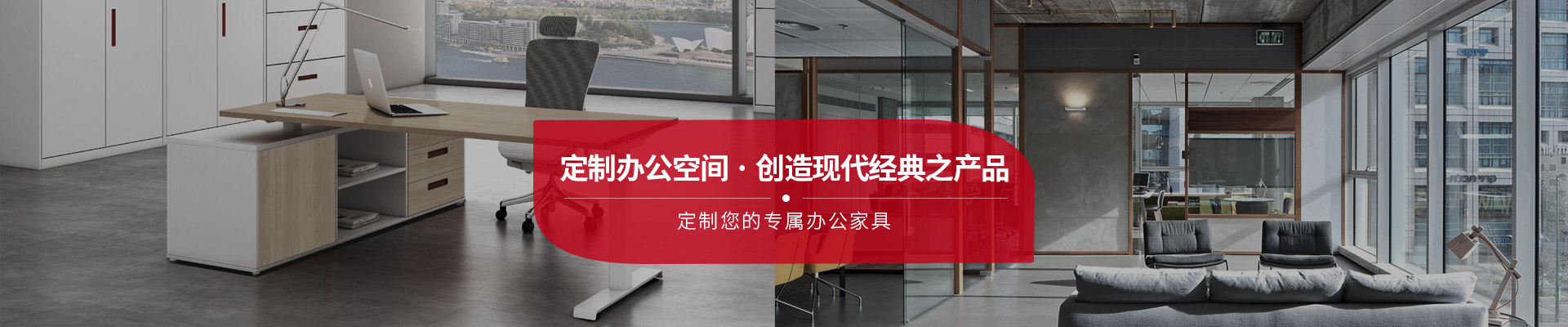 定制办公空间 · 创造现代经典之产品

定制您的专属办公家具